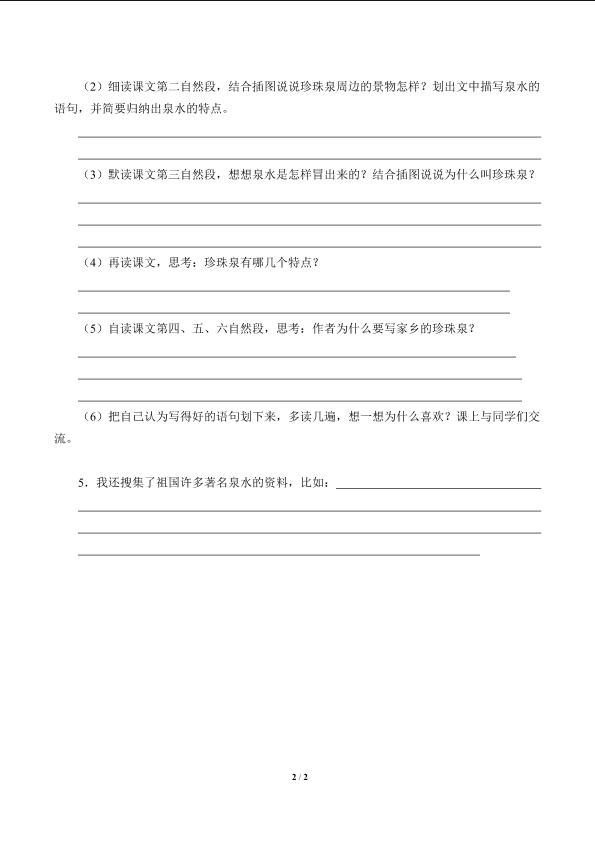 （2）细读课文第二自然段，结合插图说说珍珠泉周边的景物怎样？划出文中描写泉水的语句，并简要归纳出泉水的特点。

（3）默读课文第三自然段，想想泉水是怎样冒出来的？结合插图说说为什么叫珍珠泉？

（4）再读课文，思考：珍珠泉有哪几个特点？

（5）自读课文第四、五、六自然段，思考：作者为什么要写家乡的珍珠泉？

（6）把自己认为写得好的语句划下来，多读几遍，想一想为什么喜欢？课上与同学们交流。

5．我还搜集了祖国许多著名泉水的资料，比如：

2 / 2